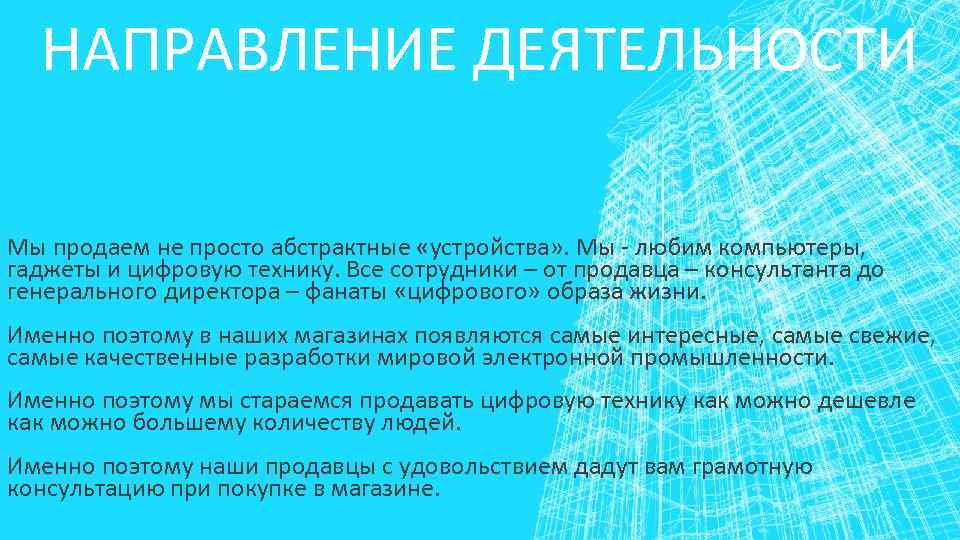 НАПРАВЛЕНИЕ ДЕЯТЕЛЬНОСТИ

Мы продаем не просто абстрактные «устройства». Мы - любим компьютеры, гаджеты и цифровую технику. Все сотрудники – от продавца – консультанта до генерального директора – фанаты «цифрового» образа жизни.

Именно поэтому в наших магазинах появляются самые интересные, самые свежие, самые качественные разработки мировой электронной промышленности.

Именно поэтому мы стараемся продавать цифровую технику как можно дешевле как можно большему количеству людей.

Именно поэтому наши продавцы с удовольствием дадут вам грамотную консультацию при покупке в магазине.